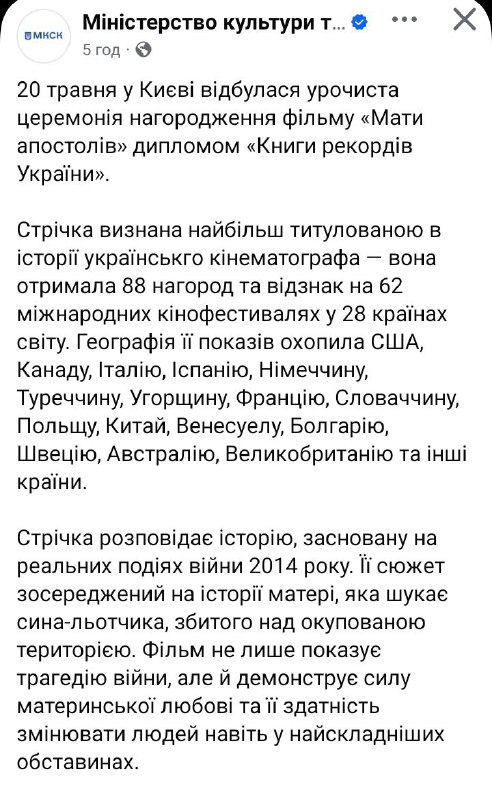 МКСК

Міністерство культури т...
5 год ·

20 травня у Києві відбулася урочиста церемонія нагородження фільму «Мати апостолів» дипломом «Книги рекордів України».

Стрічка визнана найбільш титулованою в історії українського кінематографа — вона отримала 88 нагород та відзнак на 62 міжнародних кінофестивалях у 28 країнах світу. Географія її показів охопила США, Канаду, Італію, Іспанію, Німеччину, Туреччину, Угорщину, Францію, Словаччину, Польщу, Китай, Венесуелу, Болгарію, Швецію, Австралію, Великобританію та інші країни.

Стрічка розповідає історію, засновану на реальних подіях війни 2014 року. Її сюжет зосереджений на історії матері, яка шукає сина-льотчика, збитого над окупованою територією. Фільм не лише показує трагедію війни, але й демонструє силу материнської любові та її здатність змінювати людей навіть у найскладніших обставинах.